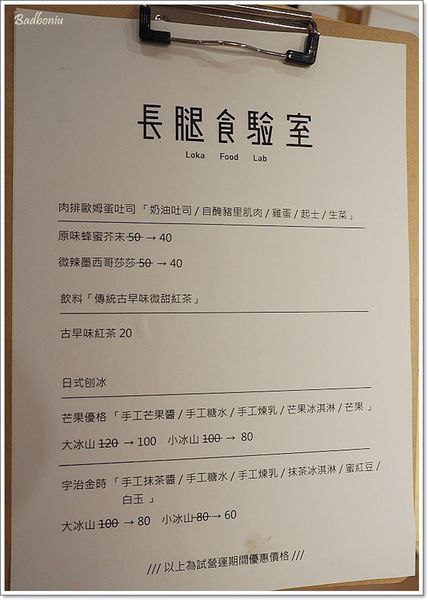 Badboniu

長腿食驗室

Loka Food Lab

肉排歐姆蛋吐司「奶油吐司 / 自醃豬里肌肉 / 雞蛋 / 起士 / 生菜」

原味蜂蜜芥末 ~~50~~ → 40

微辣墨西哥莎莎 ~~50~~ → 40

飲料「傳統古早味微甜紅茶」

古早味紅茶 20

日式刨冰

芒果優格「手工芒果醬 / 手工糖水 / 手工煉乳 / 芒果冰淇淋 / 芒果」

大冰山 ~~120~~ → 100 小冰山 ~~100~~ → 80

宇治金時「手工抹茶醬 / 手工糖水 / 手工煉乳 / 抹茶冰淇淋 / 蜜紅豆 / 白玉」

大冰山 ~~100~~ → 80 小冰山 ~~80~~ → 60

/// 以上為試營運期間優惠價格 ///